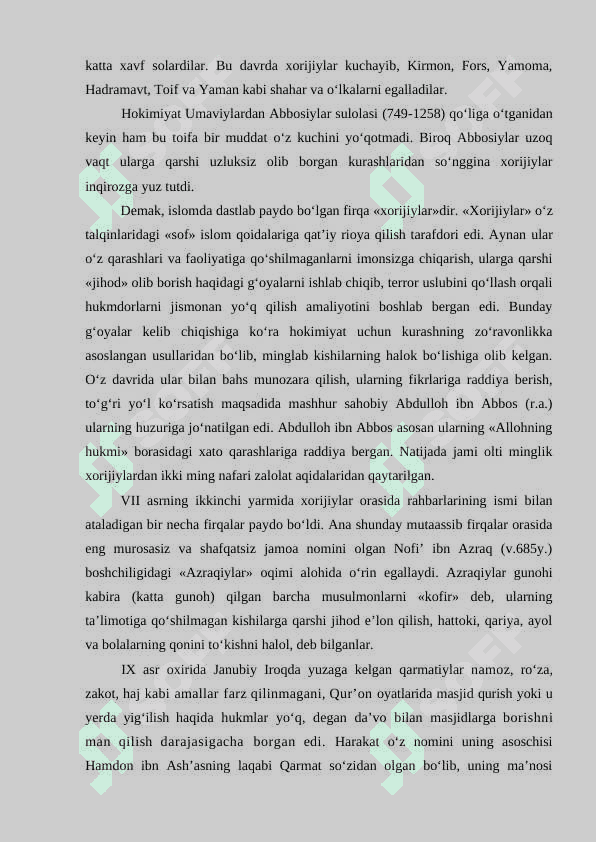 katta xavf solardilar. Bu davrda xorijiylar kuchayib, Kirmon, Fors, Yamoma, Hadramavt, Toif va Yaman kabi shahar va o‘lkalarni egalladilar.

Hokimiyat Umaviylardan Abbosiylar sulolasi (749-1258) qo‘liga o‘tganidan keyin ham bu toifa bir muddat o‘z kuchini yo‘qotmadi. Biroq Abbosiylar uzoq vaqt ularga qarshi uzluksiz olib borgan kurashlaridan so‘nggina xorijiylar inqirozga yuz tutdi.

Demak, islomda dastlab paydo bo‘lgan firqa «xorijiylar»dir. «Xorijiylar» o‘z talqinlaridagi «sof» islom qoidalariga qat’iy rioya qilish tarafdori edi. Aynan ular o‘z qarashlari va faoliyatiga qo‘shilmaganlarni imonsizga chiqarish, ularga qarshi «jihod» olib borish haqidagi g‘oyalarni ishlab chiqib, terror uslubini qo‘llash orqali hukmdorlarni jismonan yo‘q qilish amaliyotini boshlab bergan edi. Bunday g‘oyalar kelib chiqishiga ko‘ra hokimiyat uchun kurashning zo‘ravonlikka asoslangan usullaridan bo‘lib, minglab kishilarning halok bo‘lishiga olib kelgan. O‘z davrida ular bilan bahs munozara qilish, ularning fikrlariga raddiya berish, to‘g‘ri yo‘l ko‘rsatish maqsadida mashhur sahobiy Abdulloh ibn Abbos (r.a.) ularning huzuriga jo‘natilgan edi. Abdulloh ibn Abbos asosan ularning «Allohning hukmi» borasidagi xato qarashlariga raddiya bergan. Natijada jami olti minglik xorijiylardan ikki ming nafari zalolat aqidalaridan qaytarilgan.

VII asrning ikkinchi yarmida xorijiylar orasida rahbarlarining ismi bilan ataladigan bir necha firqalar paydo bo‘ldi. Ana shunday mutaassib firqalar orasida eng murosasiz va shafqatsiz jamoa nomini olgan Nofi’ ibn Azraq (v.685y.) boshchiligidagi «Azraqiylar» oqimi alohida o‘rin egallaydi. Azraqiylar gunohi kabira (katta gunoh) qilgan barcha musulmonlarni «kofir» deb, ularning ta’limotiga qo‘shilmagan kishilarga qarshi jihod e’lon qilish, hattoki, qariya, ayol va bolalarning qonini to‘kishni halol, deb bilganlar.

IX asr oxirida Janubiy Iroqda yuzaga kelgan qarmatiylar namoz, ro‘za, zakot, haj kabi amallar farz qilinmagani, Qur’on oyatlarida masjid qurish yoki u yerda yig‘ilish haqida hukmlar yo‘q, degan da’vo bilan masjidlarga borishni man qilish darajasigacha borgan edi. Harakat o‘z nomini uning asoschisi Hamdon ibn Ash’asning laqabi Qarmat so‘zidan olgan bo‘lib, uning ma’nosi